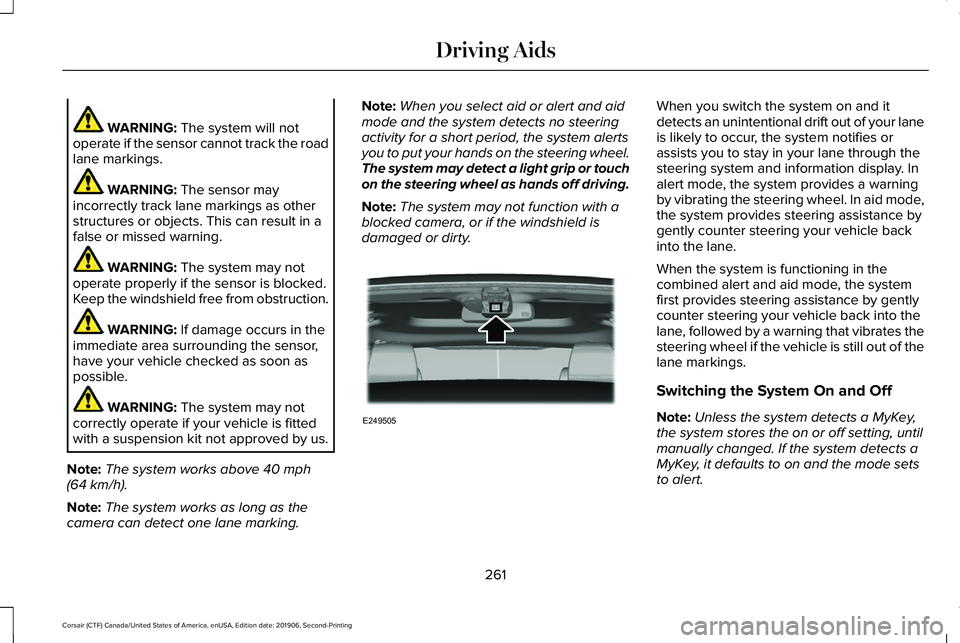 Driving Aids

WARNING: The system will not operate if the sensor cannot track the road lane markings.

WARNING: The sensor may incorrectly track lane markings as other structures or objects. This can result in a false or missed warning.

WARNING: The system may not operate properly if the sensor is blocked. Keep the windshield free from obstruction.

WARNING: If damage occurs in the immediate area surrounding the sensor, have your vehicle checked as soon as possible.

WARNING: The system may not correctly operate if your vehicle is fitted with a suspension kit not approved by us.

Note: The system works above 40 mph (64 km/h).

Note: The system works as long as the camera can detect one lane marking.

Note: When you select aid or alert and aid mode and the system detects no steering activity for a short period, the system alerts you to put your hands on the steering wheel. The system may detect a light grip or touch on the steering wheel as hands off driving.

Note: The system may not function with a blocked camera, or if the windshield is damaged or dirty.

E249505

When you switch the system on and it detects an unintentional drift out of your lane is likely to occur, the system notifies or assists you to stay in your lane through the steering system and information display. In alert mode, the system provides a warning by vibrating the steering wheel. In aid mode, the system provides steering assistance by gently counter steering your vehicle back into the lane.

When the system is functioning in the combined alert and aid mode, the system first provides steering assistance by gently counter steering your vehicle back into the lane, followed by a warning that vibrates the steering wheel if the vehicle is still out of the lane markings.

Switching the System On and Off

Note: Unless the system detects a MyKey, the system stores the on or off setting, until manually changed. If the system detects a MyKey, it defaults to on and the mode sets to alert.

261

Corsair (CTF) Canada/United States of America, enUSA, Edition date: 201906, Second-Printing

carmanualsonline.info